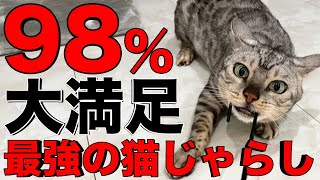 98%
大満足
最強の猫じゃらし